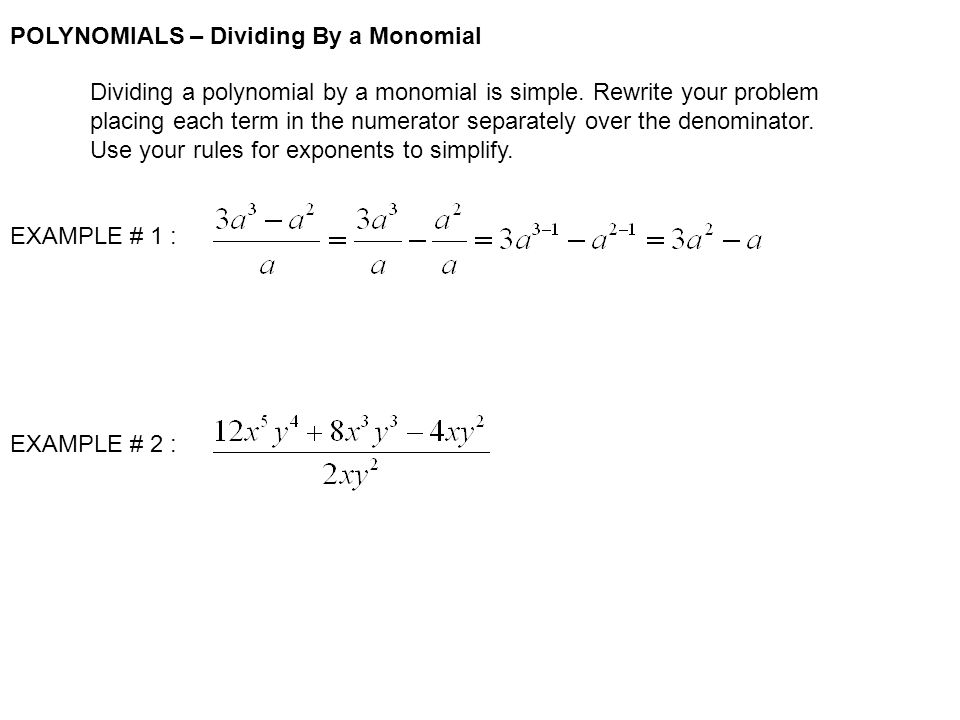 POLYNOMIALS – Dividing By a Monomial

Dividing a polynomial by a monomial is simple. Rewrite your problem placing each term in the numerator separately over the denominator. Use your rules for exponents to simplify.

EXAMPLE # 1 : $\frac{3a^3 - a^2}{a} = \frac{3a^3}{a} - \frac{a^2}{a} = 3a^{3-1} - a^{2-1} = 3a^2 - a$

EXAMPLE # 2 : $\frac{12x^5y^4 + 8x^3y^3 - 4xy^2}{2xy^2}$